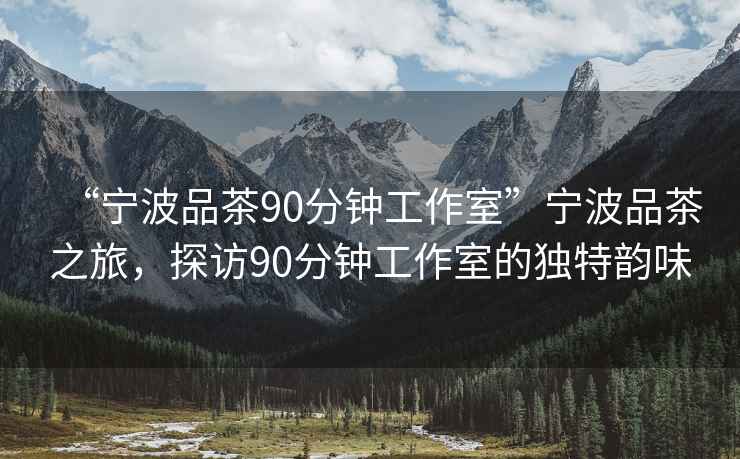 “宁波品茶90分钟工作室”宁波品茶之旅，探访90分钟工作室的独特韵味